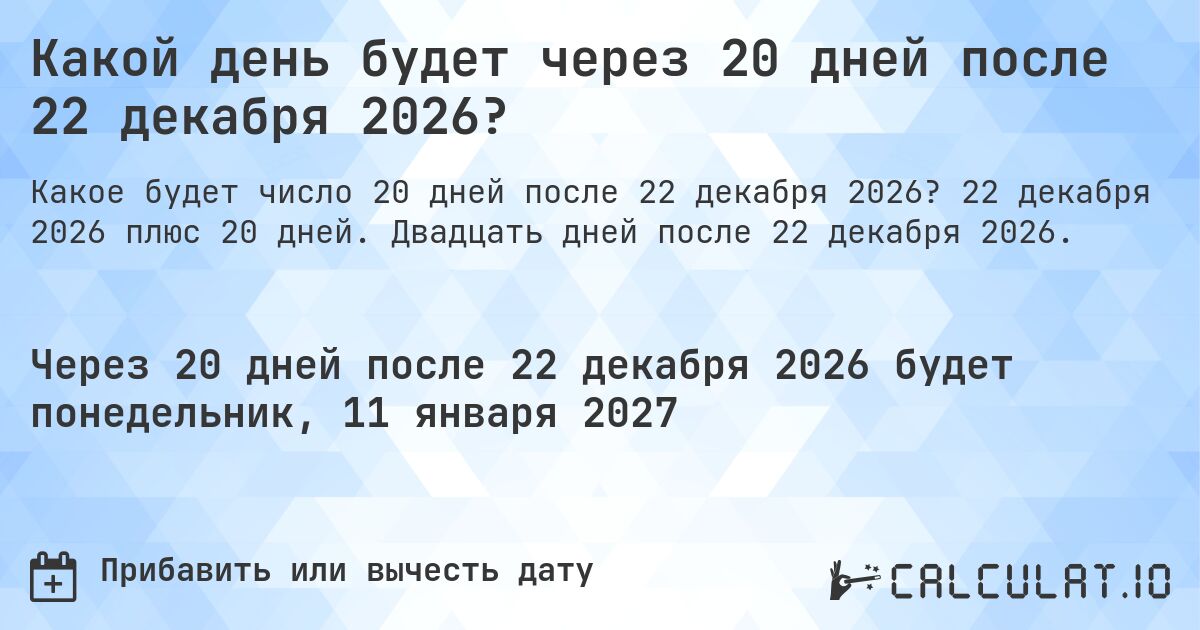 Какой день будет через 20 дней после 22 декабря 2026?

Какое будет число 20 дней после 22 декабря 2026? 22 декабря 2026 плюс 20 дней. Двадцать дней после 22 декабря 2026.

Через 20 дней после 22 декабря 2026 будет понедельник, 11 января 2027

Прибавить или вычесть дату

CALCULAT.IO